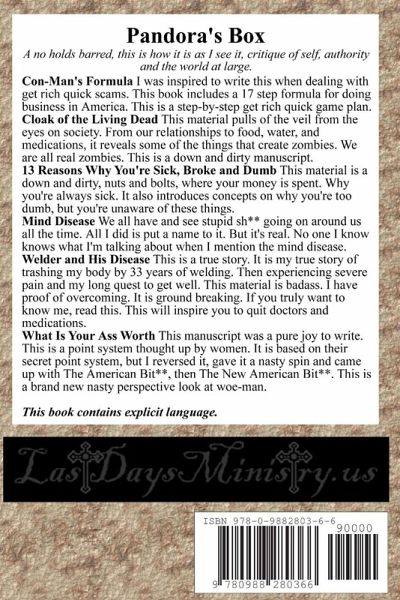 Pandora's Box

A no holds barred, this is how it is as I see it, critique of self, authority and the world at large.

Con-Man's Formula I was inspired to write this when dealing with get rich quick scams. This book includes a 17 step formula for doing business in America. This is a step-by-step get rich quick game plan.

Cloak of the Living Dead This material pulls of the veil from the eyes on society. From our relationships to food, water, and medications, it reveals some of the things that create zombies. We are all real zombies. This is a down and dirty manuscript.

13 Reasons Why You're Sick, Broke and Dumb This material is a down and dirty, nuts and bolts, where your money is spent. Why you're always sick. It also introduces concepts on why you're too dumb, but you're unaware of these things.

Mind Disease We all have and see stupid sh** going on around us all the time. All I did is put a name to it. But it's real. No one I know knows what I'm talking about when I mention the mind disease.

Welder and His Disease This is a true story. It is my true story of trashing my body by 33 years of welding. Then experiencing severe pain and my long quest to get well. This material is badass. I have proof of overcoming. It is ground breaking. If you truly want to know me, read this. This will inspire you to quit doctors and medications.

What Is Your Ass Worth This manuscript was a pure joy to write. This is a point system thought up by women. It is based on their secret point system, but I reversed it, gave it a nasty spin and came up with The American Bit**, then The New American Bit**. This is a brand new nasty perspective look at woe-man.

This book contains explicit language.

LastDaysMinistry.us

ISBN 978-0-9882803-6-6

90000

9 780988 280366